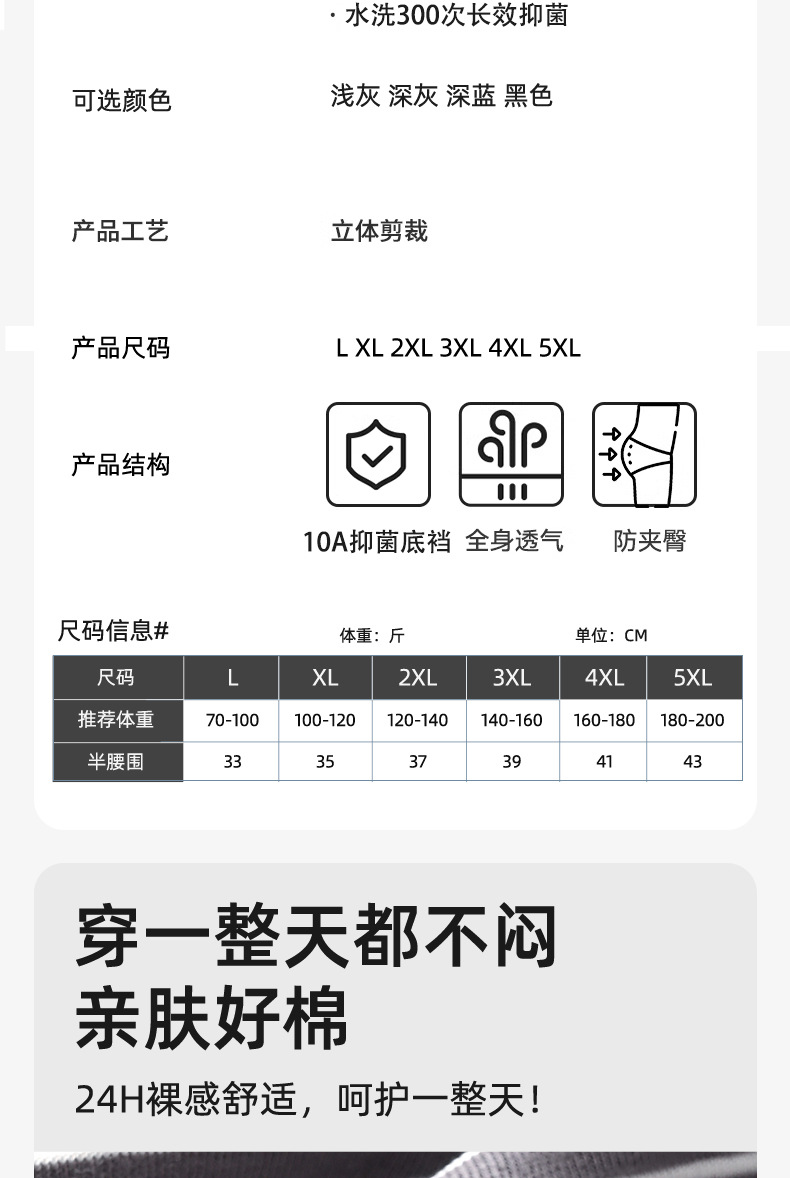 · 水洗300次长效抑菌

可选颜色　浅灰 深灰 深蓝 黑色

产品工艺　立体剪裁

产品尺码　L XL 2XL 3XL 4XL 5XL

产品结构

10A抑菌底裆　全身透气　防夹臀

尺码信息#　体重：斤　单位：CM

| 尺码 | L | XL | 2XL | 3XL | 4XL | 5XL |
|---|---|---|---|---|---|---|
| 推荐体重 | 70-100 | 100-120 | 120-140 | 140-160 | 160-180 | 180-200 |
| 半腰围 | 33 | 35 | 37 | 39 | 41 | 43 |

穿一整天都不闷
亲肤好棉

24H裸感舒适，呵护一整天！